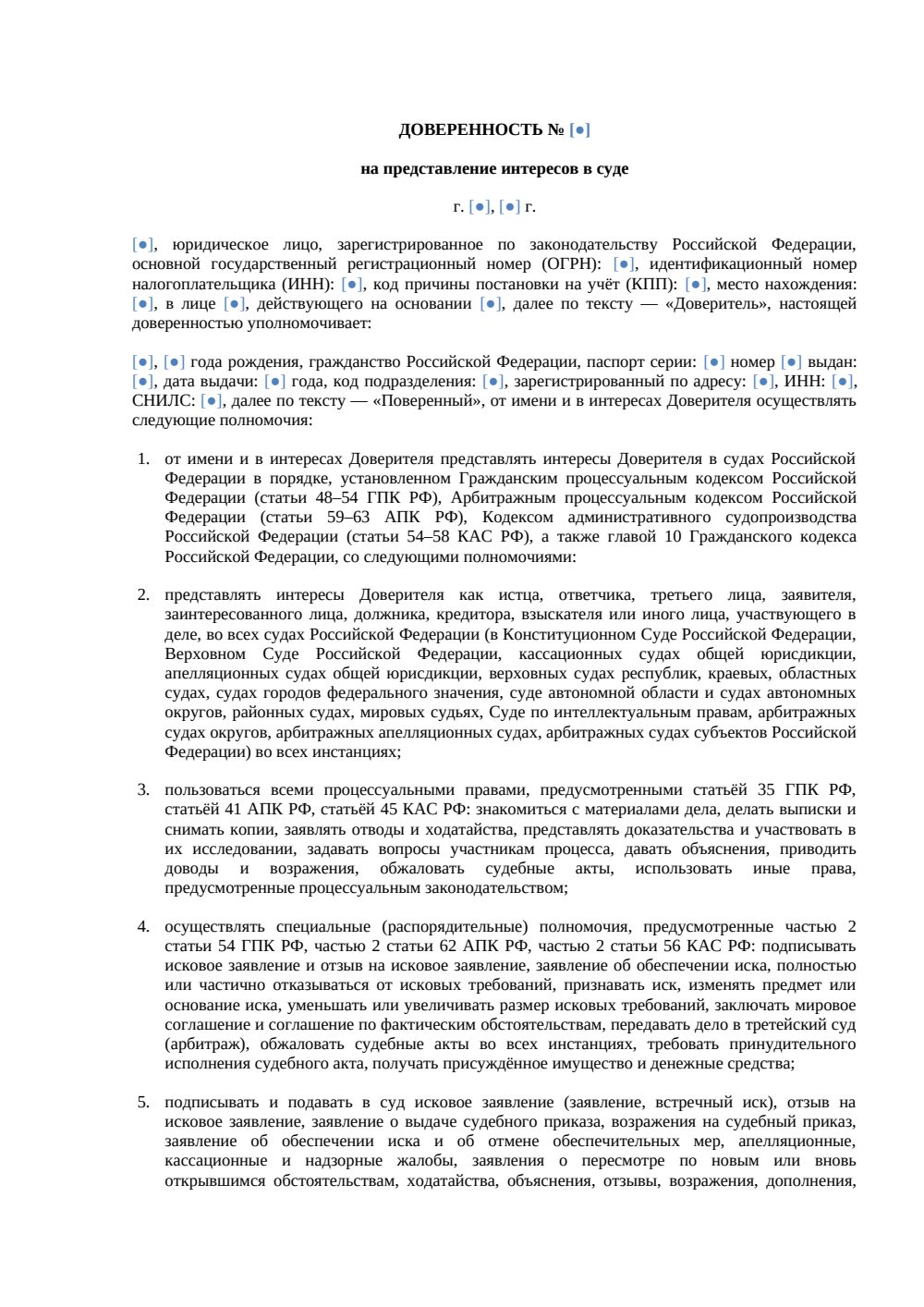 ДОВЕРЕННОСТЬ № [●]

на представление интересов в суде

г. [●], [●] г.

[●], юридическое лицо, зарегистрированное по законодательству Российской Федерации, основной государственный регистрационный номер (ОГРН): [●], идентификационный номер налогоплательщика (ИНН): [●], код причины постановки на учёт (КПП): [●], место нахождения: [●], в лице [●], действующего на основании [●], далее по тексту — «Доверитель», настоящей доверенностью уполномочивает:

[●], [●] года рождения, гражданство Российской Федерации, паспорт серии: [●] номер [●] выдан: [●], дата выдачи: [●] года, код подразделения: [●], зарегистрированный по адресу: [●], ИНН: [●], СНИЛС: [●], далее по тексту — «Поверенный», от имени и в интересах Доверителя осуществлять следующие полномочия:

1. от имени и в интересах Доверителя представлять интересы Доверителя в судах Российской Федерации в порядке, установленном Гражданским процессуальным кодексом Российской Федерации (статьи 48–54 ГПК РФ), Арбитражным процессуальным кодексом Российской Федерации (статьи 59–63 АПК РФ), Кодексом административного судопроизводства Российской Федерации (статьи 54–58 КАС РФ), а также главой 10 Гражданского кодекса Российской Федерации, со следующими полномочиями:

2. представлять интересы Доверителя как истца, ответчика, третьего лица, заявителя, заинтересованного лица, должника, кредитора, взыскателя или иного лица, участвующего в деле, во всех судах Российской Федерации (в Конституционном Суде Российской Федерации, Верховном Суде Российской Федерации, кассационных судах общей юрисдикции, апелляционных судах общей юрисдикции, верховных судах республик, краевых, областных судах, судах городов федерального значения, суде автономной области и судах автономных округов, районных судах, мировых судьях, Суде по интеллектуальным правам, арбитражных судах округов, арбитражных апелляционных судах, арбитражных судах субъектов Российской Федерации) во всех инстанциях;

3. пользоваться всеми процессуальными правами, предусмотренными статьёй 35 ГПК РФ, статьёй 41 АПК РФ, статьёй 45 КАС РФ: знакомиться с материалами дела, делать выписки и снимать копии, заявлять отводы и ходатайства, представлять доказательства и участвовать в их исследовании, задавать вопросы участникам процесса, давать объяснения, приводить доводы и возражения, обжаловать судебные акты, использовать иные права, предусмотренные процессуальным законодательством;

4. осуществлять специальные (распорядительные) полномочия, предусмотренные частью 2 статьи 54 ГПК РФ, частью 2 статьи 62 АПК РФ, частью 2 статьи 56 КАС РФ: подписывать исковое заявление и отзыв на исковое заявление, заявление об обеспечении иска, полностью или частично отказываться от исковых требований, признавать иск, изменять предмет или основание иска, уменьшать или увеличивать размер исковых требований, заключать мировое соглашение и соглашение по фактическим обстоятельствам, передавать дело в третейский суд (арбитраж), обжаловать судебные акты во всех инстанциях, требовать принудительного исполнения судебного акта, получать присуждённое имущество и денежные средства;

5. подписывать и подавать в суд исковое заявление (заявление, встречный иск), отзыв на исковое заявление, заявление о выдаче судебного приказа, возражения на судебный приказ, заявление об обеспечении иска и об отмене обеспечительных мер, апелляционные, кассационные и надзорные жалобы, заявления о пересмотре по новым или вновь открывшимся обстоятельствам, ходатайства, объяснения, отзывы, возражения, дополнения,